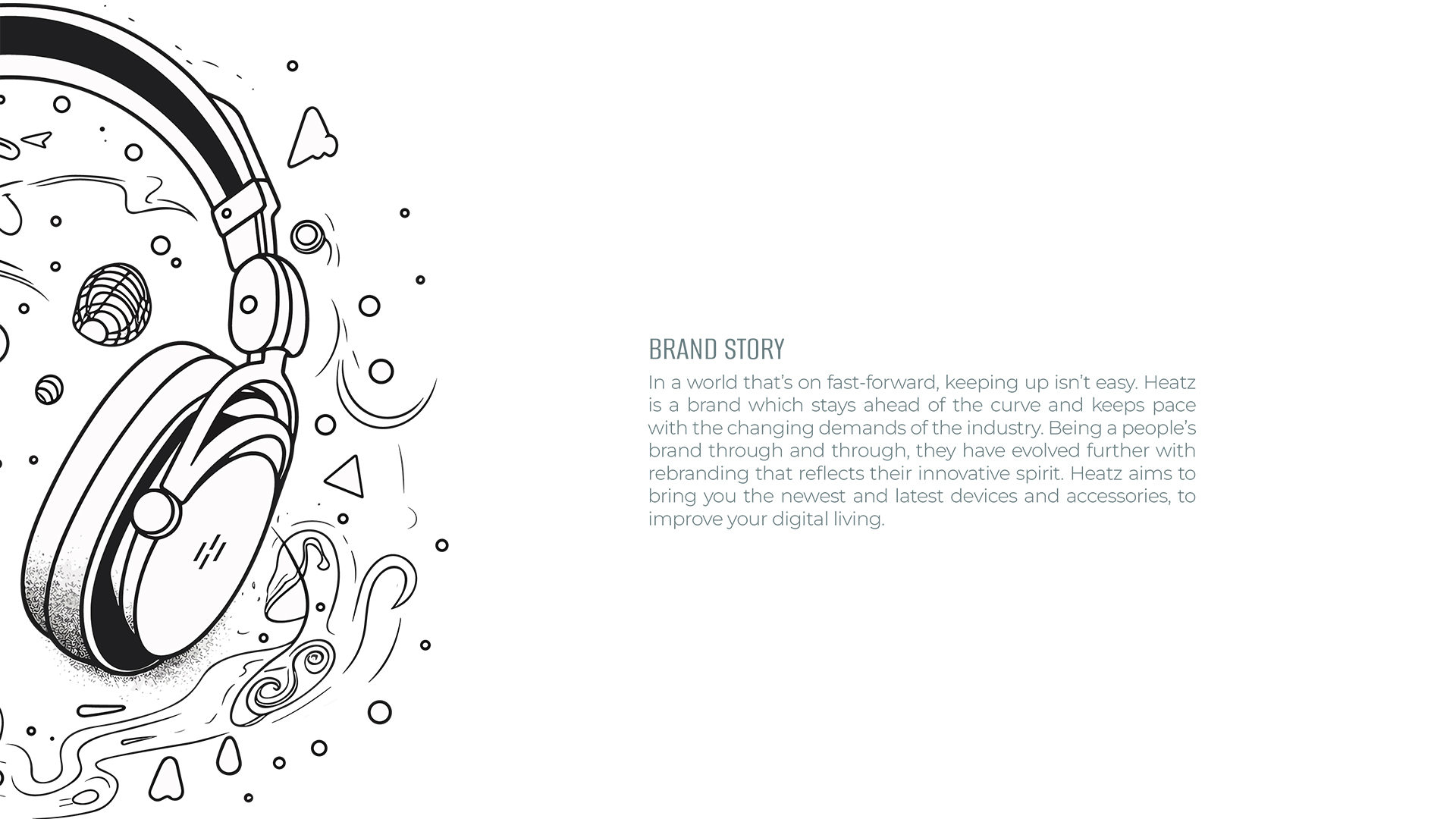 BRAND STORY

In a world that's on fast-forward, keeping up isn't easy. Heatz is a brand which stays ahead of the curve and keeps pace with the changing demands of the industry. Being a people's brand through and through, they have evolved further with rebranding that reflects their innovative spirit. Heatz aims to bring you the newest and latest devices and accessories, to improve your digital living.